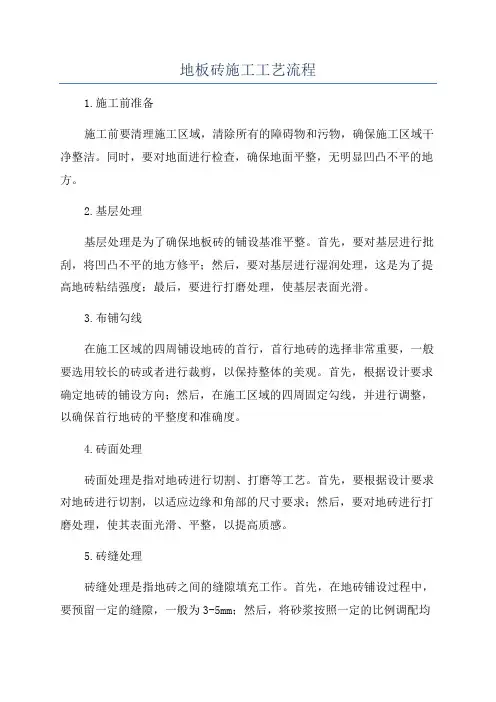 地板砖施工工艺流程

1.施工前准备

施工前要清理施工区域，清除所有的障碍物和污物，确保施工区域干净整洁。同时，要对地面进行检查，确保地面平整，无明显凹凸不平的地方。

2.基层处理

基层处理是为了确保地板砖的铺设基准平整。首先，要对基层进行批刮，将凹凸不平的地方修平；然后，要对基层进行湿润处理，这是为了提高地砖粘结强度；最后，要进行打磨处理，使基层表面光滑。

3.布铺勾线

在施工区域的四周铺设地砖的首行，首行地砖的选择非常重要，一般要选用较长的砖或者进行裁剪，以保持整体的美观。首先，根据设计要求确定地砖的铺设方向；然后，在施工区域的四周固定勾线，并进行调整，以确保首行地砖的平整度和准确度。

4.砖面处理

砖面处理是指对地砖进行切割、打磨等工艺。首先，要根据设计要求对地砖进行切割，以适应边缘和角部的尺寸要求；然后，要对地砖进行打磨处理，使其表面光滑、平整，以提高质感。

5.砖缝处理

砖缝处理是指地砖之间的缝隙填充工作。首先，在地砖铺设过程中，要预留一定的缝隙，一般为3-5mm；然后，将砂浆按照一定的比例调配均